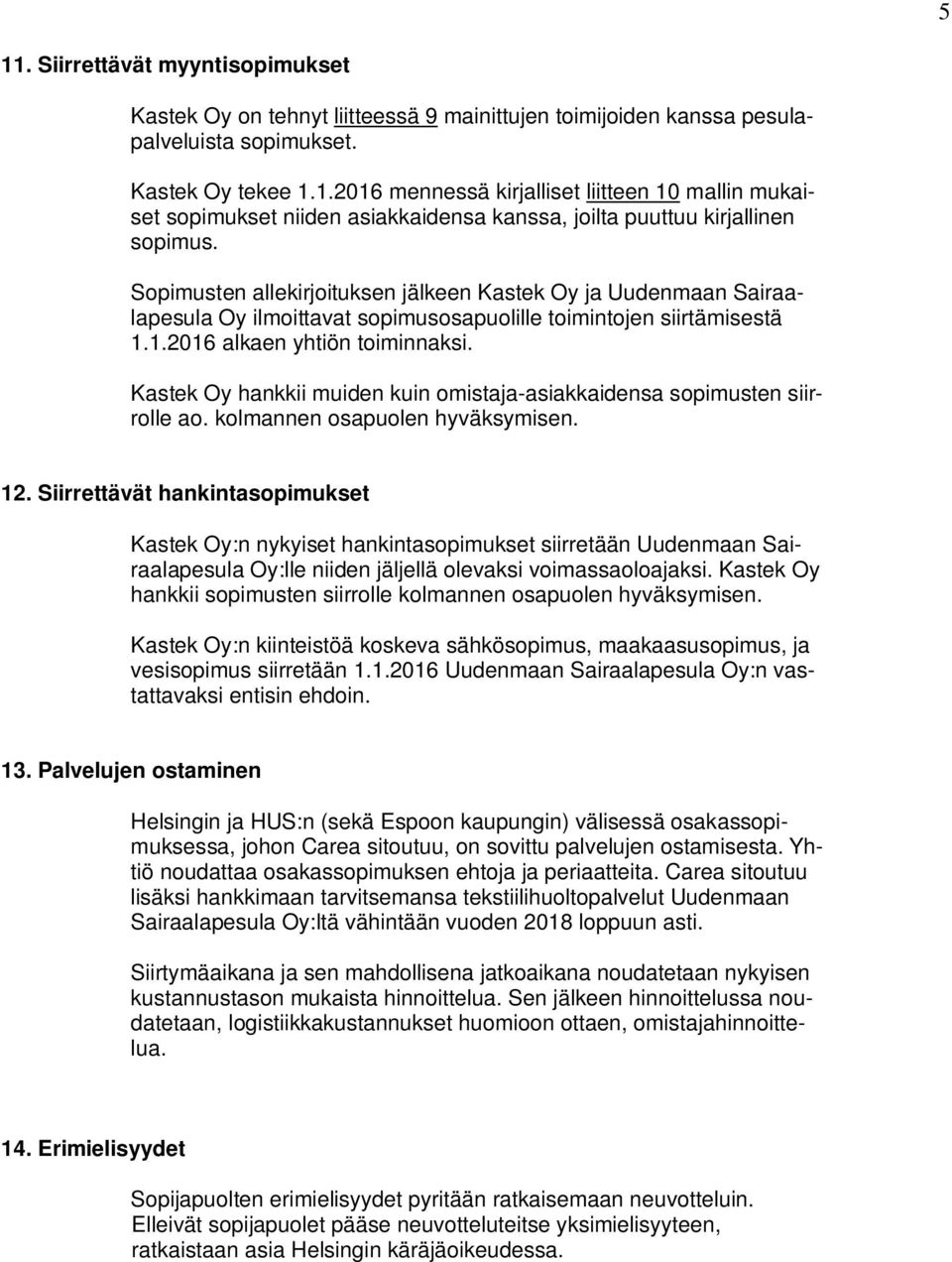 5

11. Siirrettävät myyntisopimukset

Kastek Oy on tehnyt liitteessä 9 mainittujen toimijoiden kanssa pesulapalveluista sopimukset.

Kastek Oy tekee 1.1.2016 mennessä kirjalliset liitteen 10 mallin mukaiset sopimukset niiden asiakkaidensa kanssa, joilta puuttuu kirjallinen sopimus.

Sopimusten allekirjoituksen jälkeen Kastek Oy ja Uudenmaan Sairaalapesula Oy ilmoittavat sopimusosapuolille toimintojen siirtämisestä 1.1.2016 alkaen yhtiön toiminnaksi.

Kastek Oy hankkii muiden kuin omistaja-asiakkaidensa sopimusten siirrolle ao. kolmannen osapuolen hyväksymisen.

12. Siirrettävät hankintasopimukset

Kastek Oy:n nykyiset hankintasopimukset siirretään Uudenmaan Sairaalapesula Oy:lle niiden jäljellä olevaksi voimassaoloajaksi. Kastek Oy hankkii sopimusten siirrolle kolmannen osapuolen hyväksymisen.

Kastek Oy:n kiinteistöä koskeva sähkösopimus, maakaasusopimus, ja vesisopimus siirretään 1.1.2016 Uudenmaan Sairaalapesula Oy:n vastattavaksi entisin ehdoin.

13. Palvelujen ostaminen

Helsingin ja HUS:n (sekä Espoon kaupungin) välisessä osakassopimuksessa, johon Carea sitoutuu, on sovittu palvelujen ostamisesta. Yhtiö noudattaa osakassopimuksen ehtoja ja periaatteita. Carea sitoutuu lisäksi hankkimaan tarvitsemansa tekstiilihuoltopalvelut Uudenmaan Sairaalapesula Oy:ltä vähintään vuoden 2018 loppuun asti.

Siirtymäaikana ja sen mahdollisena jatkoaikana noudatetaan nykyisen kustannustason mukaista hinnoittelua. Sen jälkeen hinnoittelussa noudatetaan, logistiikkakustannukset huomioon ottaen, omistajahinnoittelua.

14. Erimielisyydet

Sopijapuolten erimielisyydet pyritään ratkaisemaan neuvotteluin. Elleivät sopijapuolet pääse neuvotteluteitse yksimielisyyteen, ratkaistaan asia Helsingin käräjäoikeudessa.